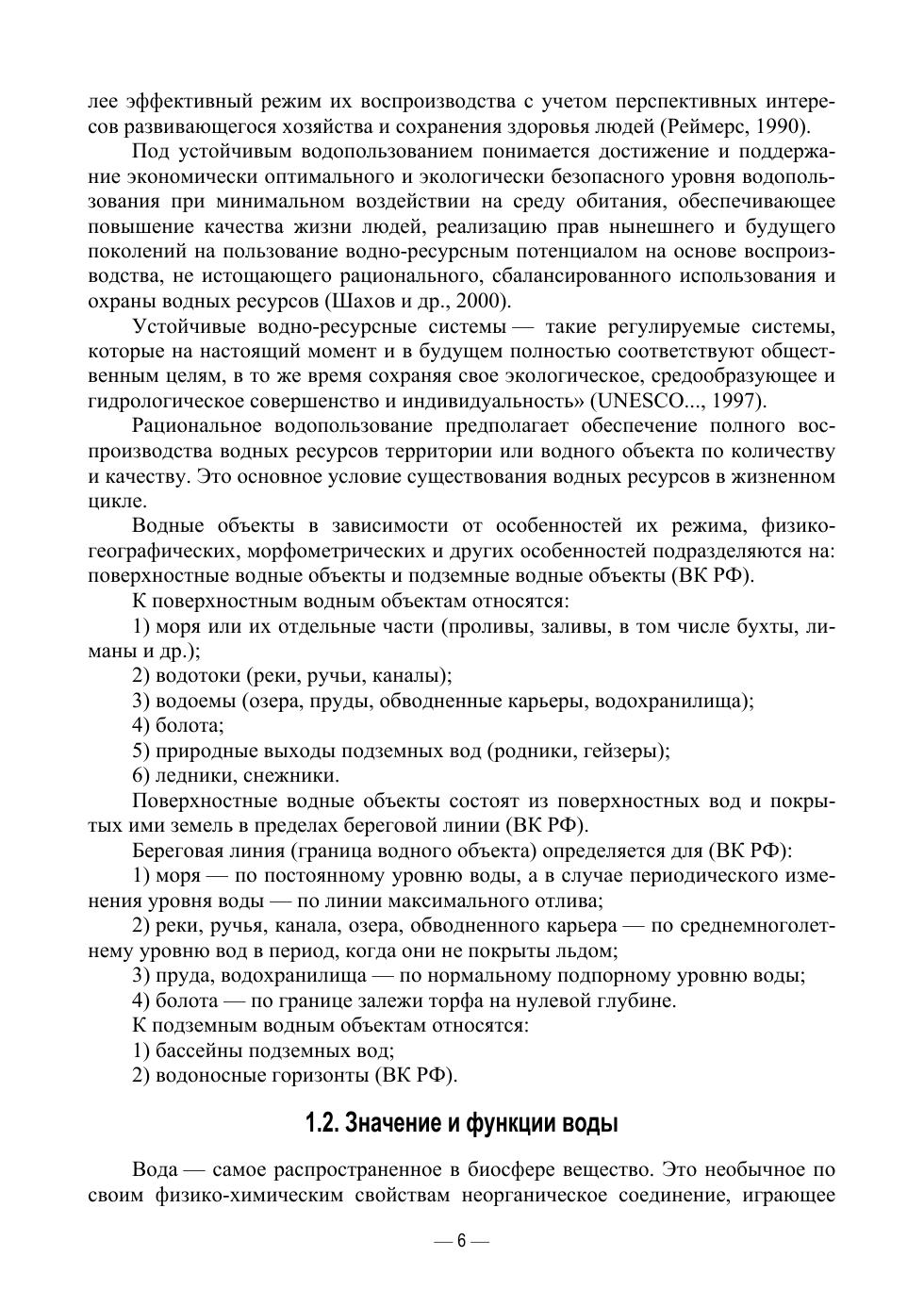 лее эффективный режим их воспроизводства с учетом перспективных интересов развивающегося хозяйства и сохранения здоровья людей (Реймерс, 1990).

Под устойчивым водопользованием понимается достижение и поддержание экономически оптимального и экологически безопасного уровня водопользования при минимальном воздействии на среду обитания, обеспечивающее повышение качества жизни людей, реализацию прав нынешнего и будущего поколений на пользование водно-ресурсным потенциалом на основе воспроизводства, не истощающего рационального, сбалансированного использования и охраны водных ресурсов (Шахов и др., 2000).

Устойчивые водно-ресурсные системы — такие регулируемые системы, которые на настоящий момент и в будущем полностью соответствуют общественным целям, в то же время сохраняя свое экологическое, средообразующее и гидрологическое совершенство и индивидуальность» (UNESCO..., 1997).

Рациональное водопользование предполагает обеспечение полного воспроизводства водных ресурсов территории или водного объекта по количеству и качеству. Это основное условие существования водных ресурсов в жизненном цикле.

Водные объекты в зависимости от особенностей их режима, физико-географических, морфометрических и других особенностей подразделяются на: поверхностные водные объекты и подземные водные объекты (ВК РФ).

К поверхностным водным объектам относятся:

1) моря или их отдельные части (проливы, заливы, в том числе бухты, лиманы и др.);

2) водотоки (реки, ручьи, каналы);

3) водоемы (озера, пруды, обводненные карьеры, водохранилища);

4) болота;

5) природные выходы подземных вод (родники, гейзеры);

6) ледники, снежники.

Поверхностные водные объекты состоят из поверхностных вод и покрытых ими земель в пределах береговой линии (ВК РФ).

Береговая линия (граница водного объекта) определяется для (ВК РФ):

1) моря — по постоянному уровню воды, а в случае периодического изменения уровня воды — по линии максимального отлива;

2) реки, ручья, канала, озера, обводненного карьера — по среднемноголетнему уровню вод в период, когда они не покрыты льдом;

3) пруда, водохранилища — по нормальному подпорному уровню воды;

4) болота — по границе залежи торфа на нулевой глубине.

К подземным водным объектам относятся:

1) бассейны подземных вод;

2) водоносные горизонты (ВК РФ).

1.2. Значение и функции воды

Вода — самое распространенное в биосфере вещество. Это необычное по своим физико-химическим свойствам неорганическое соединение, играющее

— 6 —